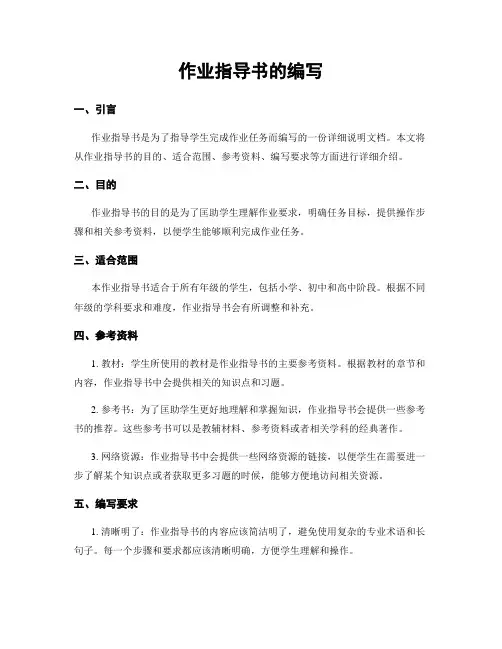 作业指导书的编写

一、引言

作业指导书是为了指导学生完成作业任务而编写的一份详细说明文档。本文将从作业指导书的目的、适合范围、参考资料、编写要求等方面进行详细介绍。

二、目的

作业指导书的目的是为了匡助学生理解作业要求，明确任务目标，提供操作步骤和相关参考资料，以便学生能够顺利完成作业任务。

三、适合范围

本作业指导书适合于所有年级的学生，包括小学、初中和高中阶段。根据不同年级的学科要求和难度，作业指导书会有所调整和补充。

四、参考资料

1. 教材：学生所使用的教材是作业指导书的主要参考资料。根据教材的章节和内容，作业指导书中会提供相关的知识点和习题。

2. 参考书：为了匡助学生更好地理解和掌握知识，作业指导书会提供一些参考书的推荐。这些参考书可以是教辅材料、参考资料或者相关学科的经典著作。

3. 网络资源：作业指导书中会提供一些网络资源的链接，以便学生在需要进一步了解某个知识点或者获取更多习题的时候，能够方便地访问相关资源。

五、编写要求

1. 清晰明了：作业指导书的内容应该简洁明了，避免使用复杂的专业术语和长句子。每一个步骤和要求都应该清晰明确，方便学生理解和操作。